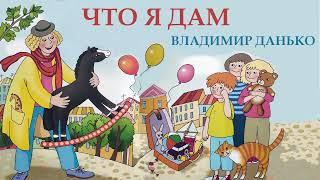 ЧТО Я ДАМ
ВЛАДИМИР ДАНЬКО